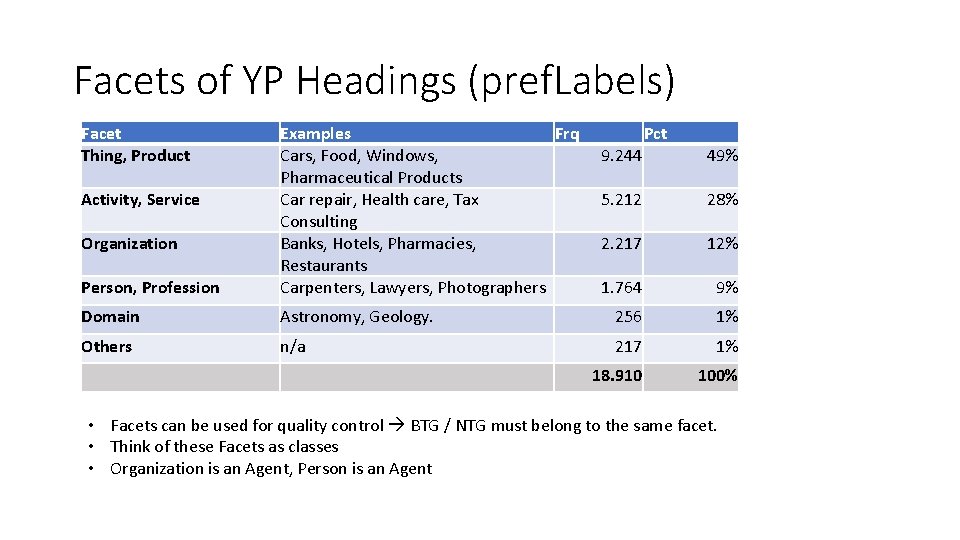 Facets of YP Headings (prefLabels)

| Facet | Examples | Frq | Pct |
|---|---|---|---|
| Thing, Product | Cars, Food, Windows, Pharmaceutical Products | 9.244 | 49% |
| Activity, Service | Car repair, Health care, Tax Consulting | 5.212 | 28% |
| Organization | Banks, Hotels, Pharmacies, Restaurants | 2.217 | 12% |
| Person, Profession | Carpenters, Lawyers, Photographers | 1.764 | 9% |
| Domain | Astronomy, Geology. | 256 | 1% |
| Others | n/a | 217 | 1% |
| | | 18.910 | 100% |

• Facets can be used for quality control → BTG / NTG must belong to the same facet.
• Think of these Facets as classes
• Organization is an Agent, Person is an Agent